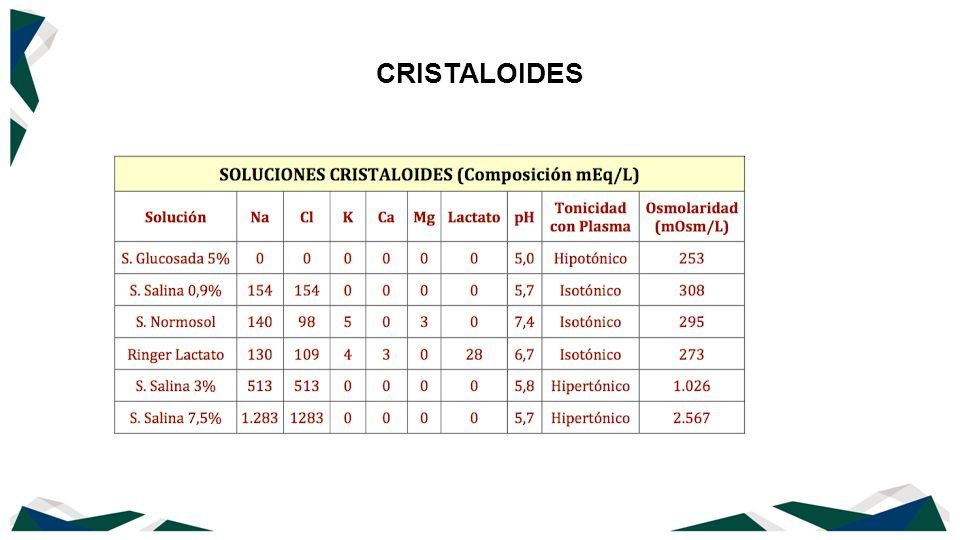 CRISTALOIDES

SOLUCIONES CRISTALOIDES (Composición mEq/L)

| Solución | Na | Cl | K | Ca | Mg | Lactato | pH | Tonicidad con Plasma | Osmolaridad (mOsm/L) |
|---|---|---|---|---|---|---|---|---|---|
| S. Glucosada 5% | 0 | 0 | 0 | 0 | 0 | 0 | 5,0 | Hipotónico | 253 |
| S. Salina 0,9% | 154 | 154 | 0 | 0 | 0 | 0 | 5,7 | Isotónico | 308 |
| S. Normosol | 140 | 98 | 5 | 0 | 3 | 0 | 7,4 | Isotónico | 295 |
| Ringer Lactato | 130 | 109 | 4 | 3 | 0 | 28 | 6,7 | Isotónico | 273 |
| S. Salina 3% | 513 | 513 | 0 | 0 | 0 | 0 | 5,8 | Hipertónico | 1.026 |
| S. Salina 7,5% | 1.283 | 1283 | 0 | 0 | 0 | 0 | 5,7 | Hipertónico | 2.567 |